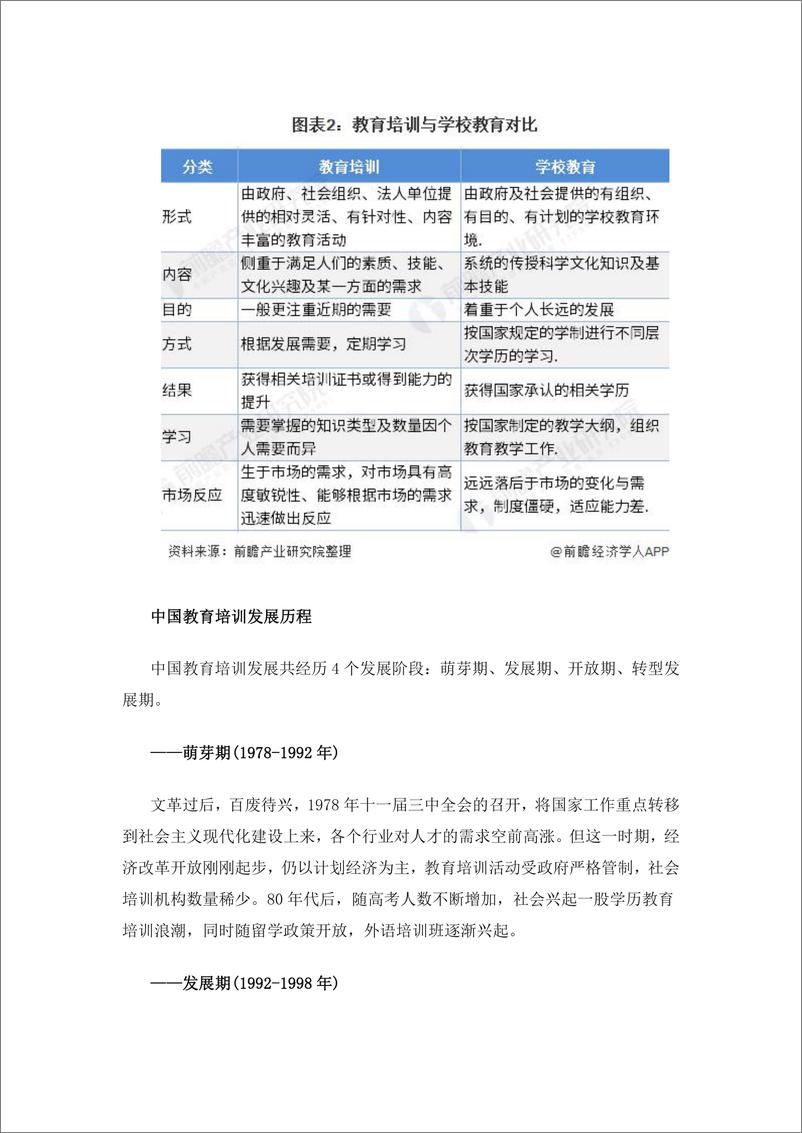 图表2：教育培训与学校教育对比

| 分类 | 教育培训 | 学校教育 |
|---|---|---|
| 形式 | 由政府、社会组织、法人单位提供的相对灵活、有针对性、内容丰富的教育活动 | 由政府及社会提供的有组织、有目的、有计划的学校教育环境. |
| 内容 | 侧重于满足人们的素质、技能、文化兴趣及某一方面的需求 | 系统的传授科学文化知识及基本技能 |
| 目的 | 一般更注重近期的需要 | 着重于个人长远的发展 |
| 方式 | 根据发展需要，定期学习 | 按国家规定的学制进行不同层次学历的学习. |
| 结果 | 获得相关培训证书或得到能力的提升 | 获得国家承认的相关学历 |
| 学习 | 需要掌握的知识类型及数量因个人需要而异 | 按国家制定的教学大纲，组织教育教学工作. |
| 市场反应 | 生于市场的需求，对市场具有高度敏锐性、能够根据市场的需求迅速做出反应 | 远远落后于市场的变化与需求，制度僵硬，适应能力差. |

资料来源：前瞻产业研究院整理 @前瞻经济学人APP

中国教育培训发展历程

中国教育培训发展共经历 4 个发展阶段：萌芽期、发展期、开放期、转型发展期。

——萌芽期(1978-1992 年)

文革过后，百废待兴，1978 年十一届三中全会的召开，将国家工作重点转移到社会主义现代化建设上来，各个行业对人才的需求空前高涨。但这一时期，经济改革开放刚刚起步，仍以计划经济为主，教育培训活动受政府严格管制，社会培训机构数量稀少。80 年代后，随高考人数不断增加，社会兴起一股学历教育培训浪潮，同时随留学政策开放，外语培训班逐渐兴起。

——发展期(1992-1998 年)